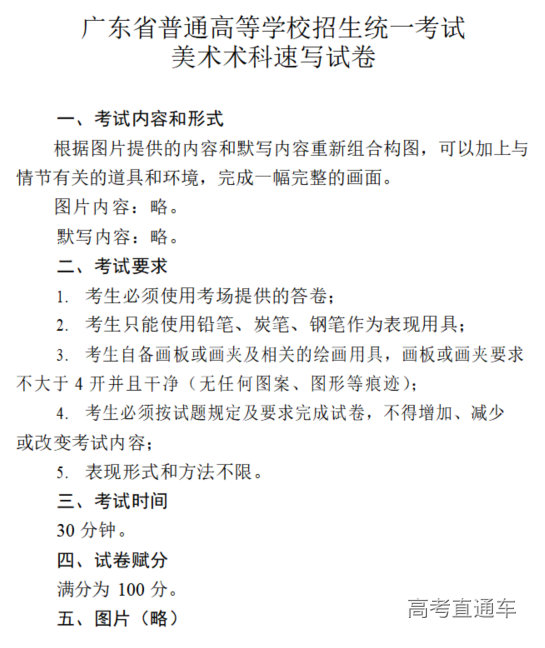 广东省普通高等学校招生统一考试
美术术科速写试卷

一、考试内容和形式

根据图片提供的内容和默写内容重新组合构图，可以加上与情节有关的道具和环境，完成一幅完整的画面。

图片内容：略。

默写内容：略。

二、考试要求

1. 考生必须使用考场提供的答卷；

2. 考生只能使用铅笔、炭笔、钢笔作为表现用具；

3. 考生自备画板或画夹及相关的绘画用具，画板或画夹要求不大于 4 开并且干净（无任何图案、图形等痕迹）；

4. 考生必须按试题规定及要求完成试卷，不得增加、减少或改变考试内容；

5. 表现形式和方法不限。

三、考试时间

30 分钟。

四、试卷赋分

满分为 100 分。

五、图片（略）

高考直通车